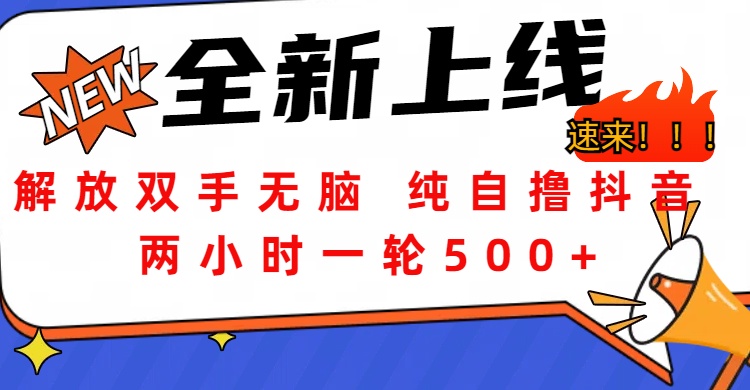 NEW

全新上线

速来！！！

解放双手无脑 纯自撸抖音

两小时一轮500+